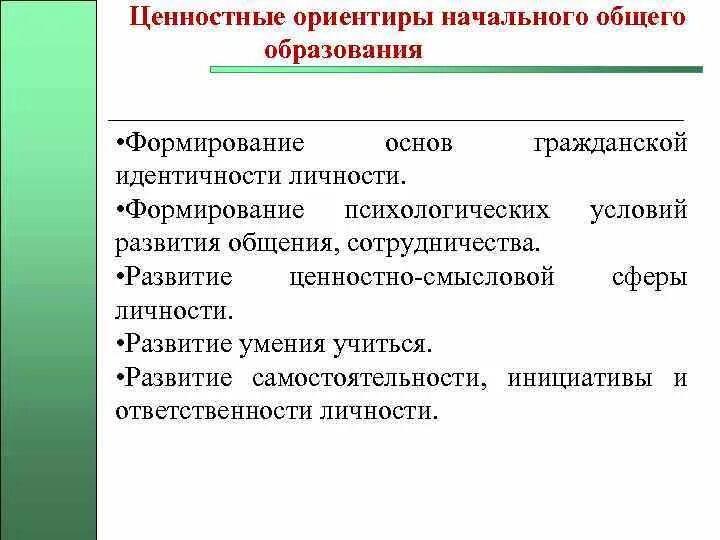 Ценностные ориентиры начального общего образования

•Формирование основ гражданской идентичности личности.
•Формирование психологических условий развития общения, сотрудничества.
•Развитие ценностно-смысловой сферы личности.
•Развитие умения учиться.
•Развитие самостоятельности, инициативы и ответственности личности.